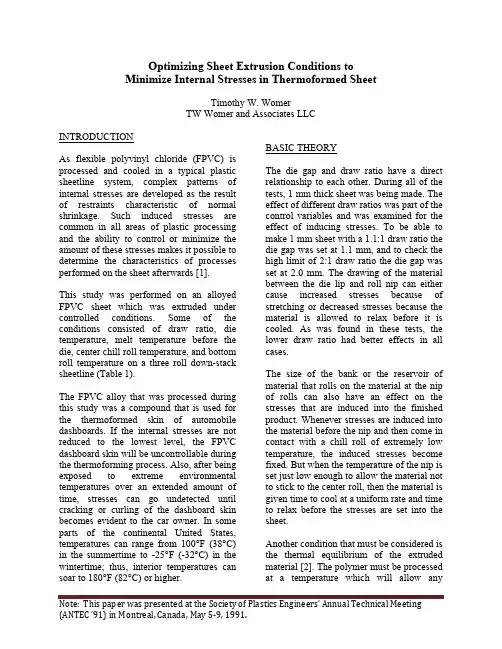 Optimizing Sheet Extrusion Conditions to
Minimize Internal Stresses in Thermoformed Sheet

Timothy W. Womer
TW Womer and Associates LLC

INTRODUCTION

As flexible polyvinyl chloride (FPVC) is processed and cooled in a typical plastic sheetline system, complex patterns of internal stresses are developed as the result of restraints characteristic of normal shrinkage. Such induced stresses are common in all areas of plastic processing and the ability to control or minimize the amount of these stresses makes it possible to determine the characteristics of processes performed on the sheet afterwards [1].

This study was performed on an alloyed FPVC sheet which was extruded under controlled conditions. Some of the conditions consisted of draw ratio, die temperature, melt temperature before the die, center chill roll temperature, and bottom roll temperature on a three roll down-stack sheetline (Table 1).

The FPVC alloy that was processed during this study was a compound that is used for the thermoformed skin of automobile dashboards. If the internal stresses are not reduced to the lowest level, the FPVC dashboard skin will be uncontrollable during the thermoforming process. Also, after being exposed to extreme environmental temperatures over an extended amount of time, stresses can go undetected until cracking or curling of the dashboard skin becomes evident to the car owner. In some parts of the continental United States, temperatures can range from 100°F (38°C) in the summertime to -25°F (-32°C) in the wintertime; thus, interior temperatures can soar to 180°F (82°C) or higher.

BASIC THEORY

The die gap and draw ratio have a direct relationship to each other. During all of the tests, 1 mm thick sheet was being made. The effect of different draw ratios was part of the control variables and was examined for the effect of inducing stresses. To be able to make 1 mm sheet with a 1.1:1 draw ratio the die gap was set at 1.1 mm, and to check the high limit of 2:1 draw ratio the die gap was set at 2.0 mm. The drawing of the material between the die lip and roll nip can either cause increased stresses because of stretching or decreased stresses because the material is allowed to relax before it is cooled. As was found in these tests, the lower draw ratio had better effects in all cases.

The size of the bank or the reservoir of material that rolls on the material at the nip of rolls can also have an effect on the stresses that are induced into the finished product. Whenever stresses are induced into the material before the nip and then come in contact with a chill roll of extremely low temperature, the induced stresses become fixed. But when the temperature of the nip is set just low enough to allow the material not to stick to the center roll, then the material is given time to cool at a uniform rate and time to relax before the stresses are set into the sheet.

Another condition that must be considered is the thermal equilibrium of the extruded material [2]. The polymer must be processed at a temperature which will allow any

Note: This paper was presented at the Society of Plastics Engineers' Annual Technical Meeting (ANTEC '91) in Montreal, Canada, May 5-9, 1991.